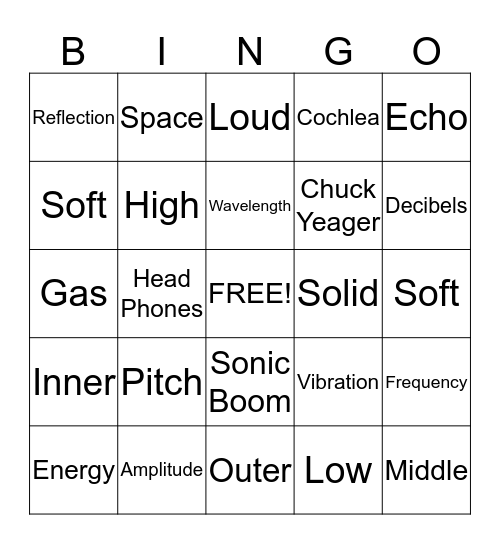 | B | I | N | G | O |
|---|---|---|---|---|
| Reflection | Space | Loud | Cochlea | Echo |
| Soft | High | Wavelength | Chuck Yeager | Decibels |
| Gas | Head Phones | FREE! | Solid | Soft |
| Inner | Pitch | Sonic Boom | Vibration | Frequency |
| Energy | Amplitude | Outer | Low | Middle |